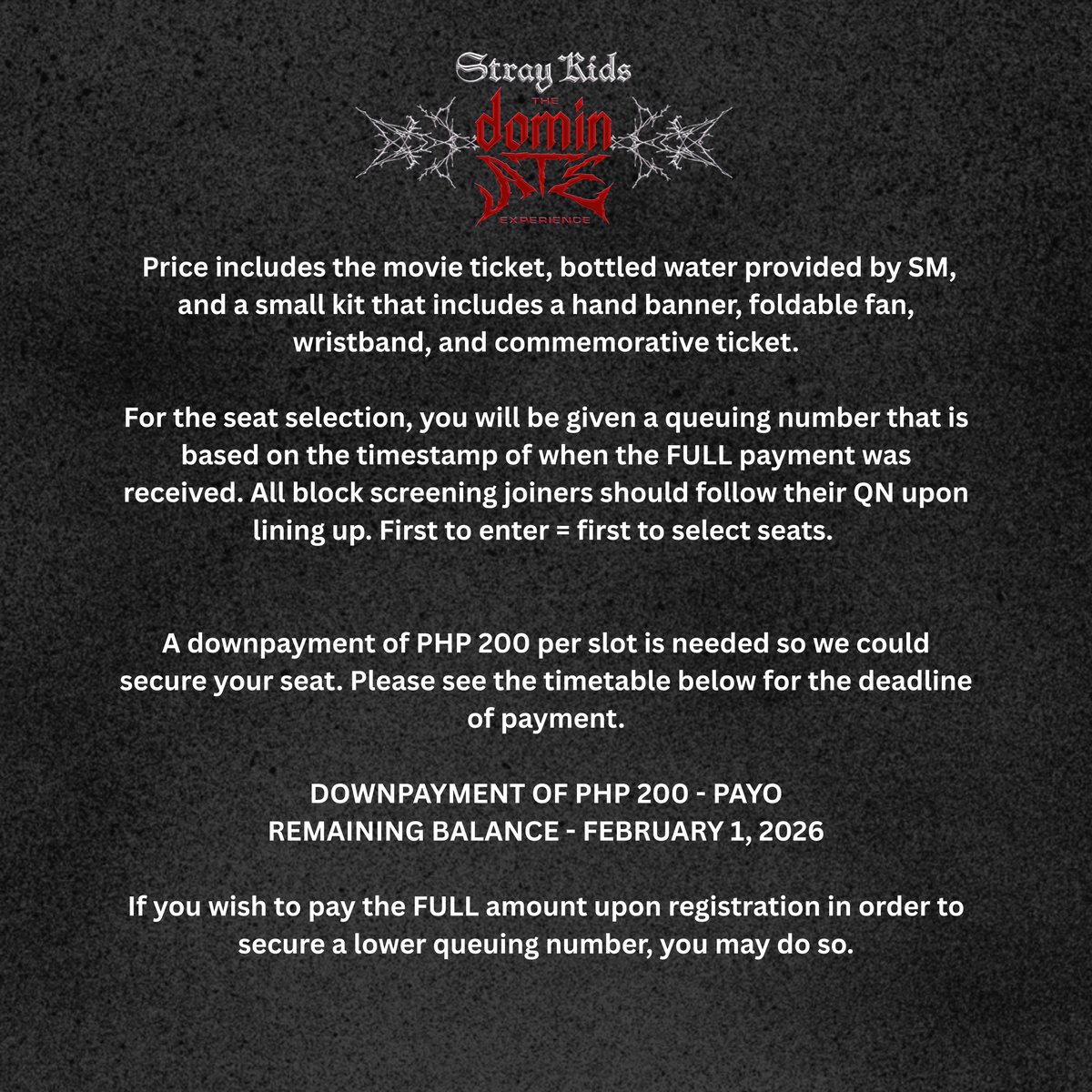 Stray Kids
THE
domin
ATE
EXPERIENCE

Price includes the movie ticket, bottled water provided by SM, and a small kit that includes a hand banner, foldable fan, wristband, and commemorative ticket.

For the seat selection, you will be given a queuing number that is based on the timestamp of when the FULL payment was received. All block screening joiners should follow their QN upon lining up. First to enter = first to select seats.

A downpayment of PHP 200 per slot is needed so we could secure your seat. Please see the timetable below for the deadline of payment.

DOWNPAYMENT OF PHP 200 - PAYO
REMAINING BALANCE - FEBRUARY 1, 2026

If you wish to pay the FULL amount upon registration in order to secure a lower queuing number, you may do so.